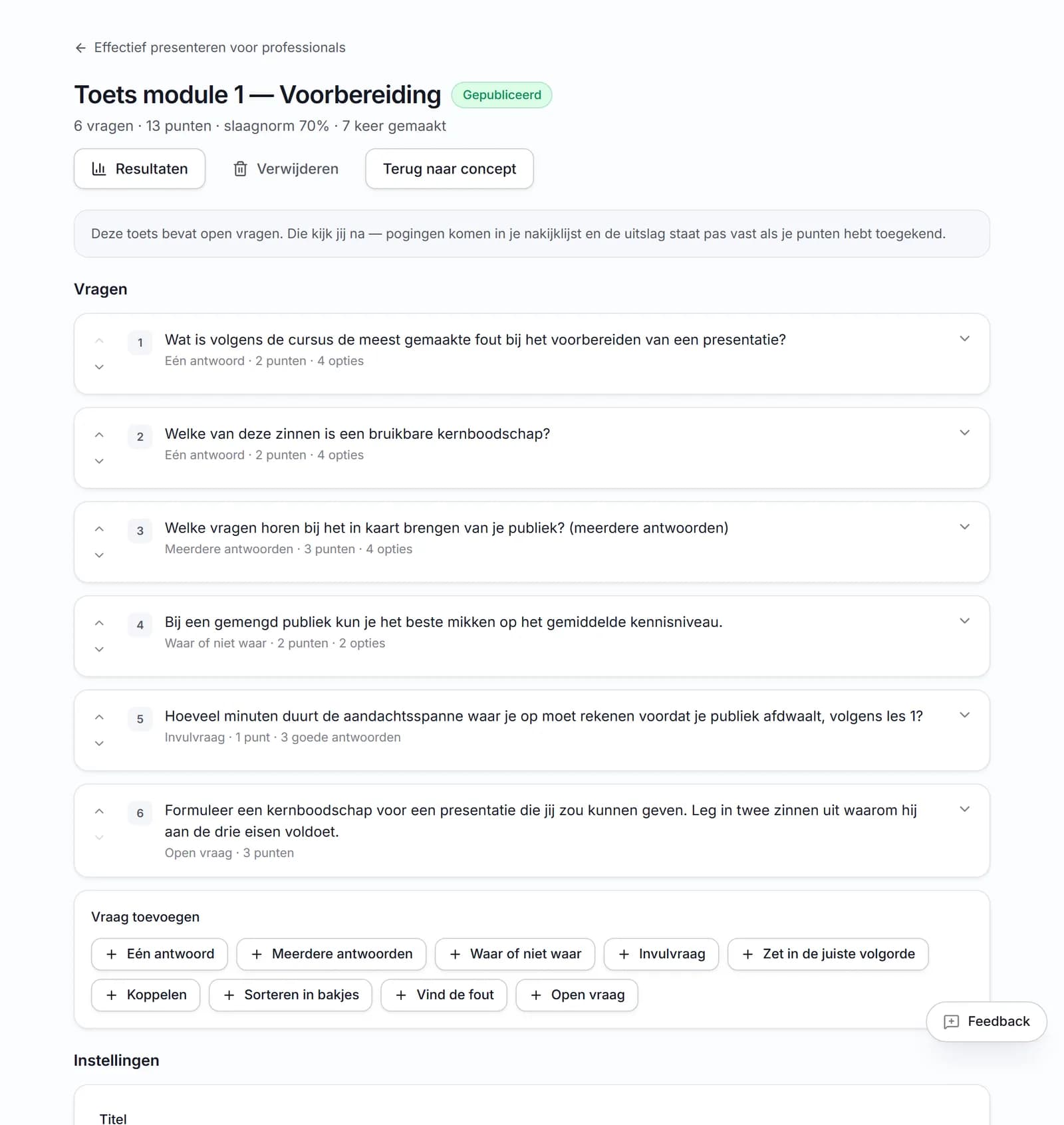 ← Effectief presenteren voor professionals

Toets module 1 — Voorbereiding Gepubliceerd

6 vragen · 13 punten · slaagnorm 70% · 7 keer gemaakt

Resultaten Verwijderen Terug naar concept

Deze toets bevat open vragen. Die kijk jij na — pogingen komen in je nakijklijst en de uitslag staat pas vast als je punten hebt toegekend.

Vragen

1 Wat is volgens de cursus de meest gemaakte fout bij het voorbereiden van een presentatie?
Eén antwoord · 2 punten · 4 opties

2 Welke van deze zinnen is een bruikbare kernboodschap?
Eén antwoord · 2 punten · 4 opties

3 Welke vragen horen bij het in kaart brengen van je publiek? (meerdere antwoorden)
Meerdere antwoorden · 3 punten · 4 opties

4 Bij een gemengd publiek kun je het beste mikken op het gemiddelde kennisniveau.
Waar of niet waar · 2 punten · 2 opties

5 Hoeveel minuten duurt de aandachtsspanne waar je op moet rekenen voordat je publiek afdwaalt, volgens les 1?
Invulvraag · 1 punt · 3 goede antwoorden

6 Formuleer een kernboodschap voor een presentatie die jij zou kunnen geven. Leg in twee zinnen uit waarom hij aan de drie eisen voldoet.
Open vraag · 3 punten

Vraag toevoegen

+ Eén antwoord + Meerdere antwoorden + Waar of niet waar + Invulvraag + Zet in de juiste volgorde
+ Koppelen + Sorteren in bakjes + Vind de fout + Open vraag

Feedback

Instellingen

Titel